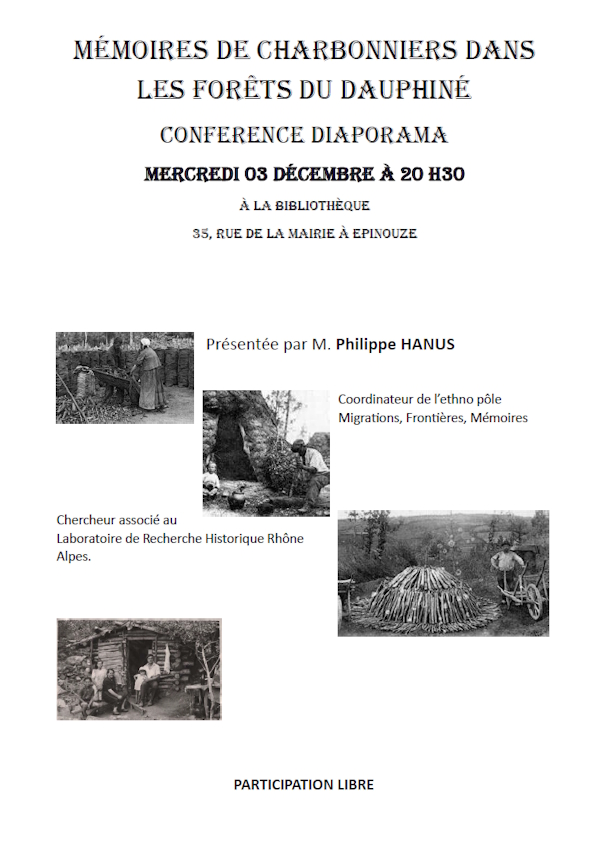 MÉMOIRES DE CHARBONNIERS DANS LES FORÊTS DU DAUPHINÉ

CONFERENCE DIAPORAMA

MERCREDI 03 DÉCEMBRE À 20 H30

À LA BIBLIOTHÈQUE

35, RUE DE LA MAIRIE À EPINOUZE

Présentée par M. Philippe HANUS

Coordinateur de l'ethno pôle Migrations, Frontières, Mémoires

Chercheur associé au Laboratoire de Recherche Historique Rhône Alpes.

PARTICIPATION LIBRE